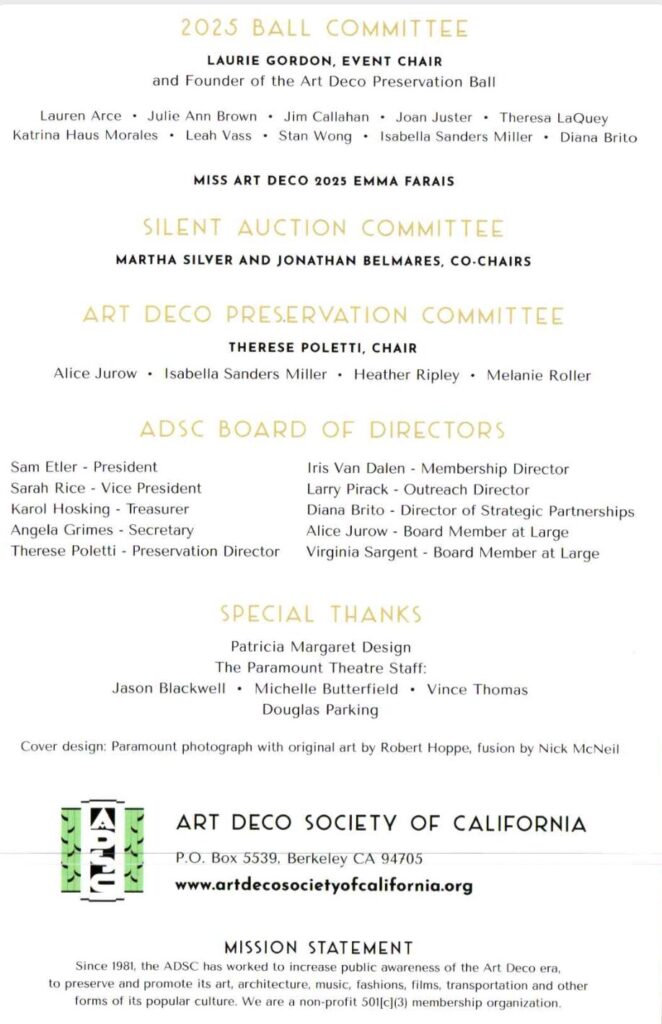 2025 BALL COMMITTEE

LAURIE GORDON, EVENT CHAIR
and Founder of the Art Deco Preservation Ball

Lauren Arce • Julie Ann Brown • Jim Callahan • Joan Juster • Theresa LaQuey
Katrina Haus Morales • Leah Vass • Stan Wong • Isabella Sanders Miller • Diana Brito

MISS ART DECO 2025 EMMA FARAIS

SILENT AUCTION COMMITTEE

MARTHA SILVER AND JONATHAN BELMARES, CO-CHAIRS

ART DECO PRESERVATION COMMITTEE

THERESE POLETTI, CHAIR

Alice Jurow • Isabella Sanders Miller • Heather Ripley • Melanie Roller

ADSC BOARD OF DIRECTORS

Sam Etler - President
Sarah Rice - Vice President
Karol Hosking - Treasurer
Angela Grimes - Secretary
Therese Poletti - Preservation Director

Iris Van Dalen - Membership Director
Larry Pirack - Outreach Director
Diana Brito - Director of Strategic Partnerships
Alice Jurow - Board Member at Large
Virginia Sargent - Board Member at Large

SPECIAL THANKS

Patricia Margaret Design
The Paramount Theatre Staff:
Jason Blackwell • Michelle Butterfield • Vince Thomas
Douglas Parking

Cover design: Paramount photograph with original art by Robert Hoppe, fusion by Nick McNeil

ADSC

ART DECO SOCIETY OF CALIFORNIA
P.O. Box 5539, Berkeley CA 94705
www.artdecosocietyofcalifornia.org

MISSION STATEMENT

Since 1981, the ADSC has worked to increase public awareness of the Art Deco era, to preserve and promote its art, architecture, music, fashions, films, transportation and other forms of its popular culture. We are a non-profit 501[c](3) membership organization.